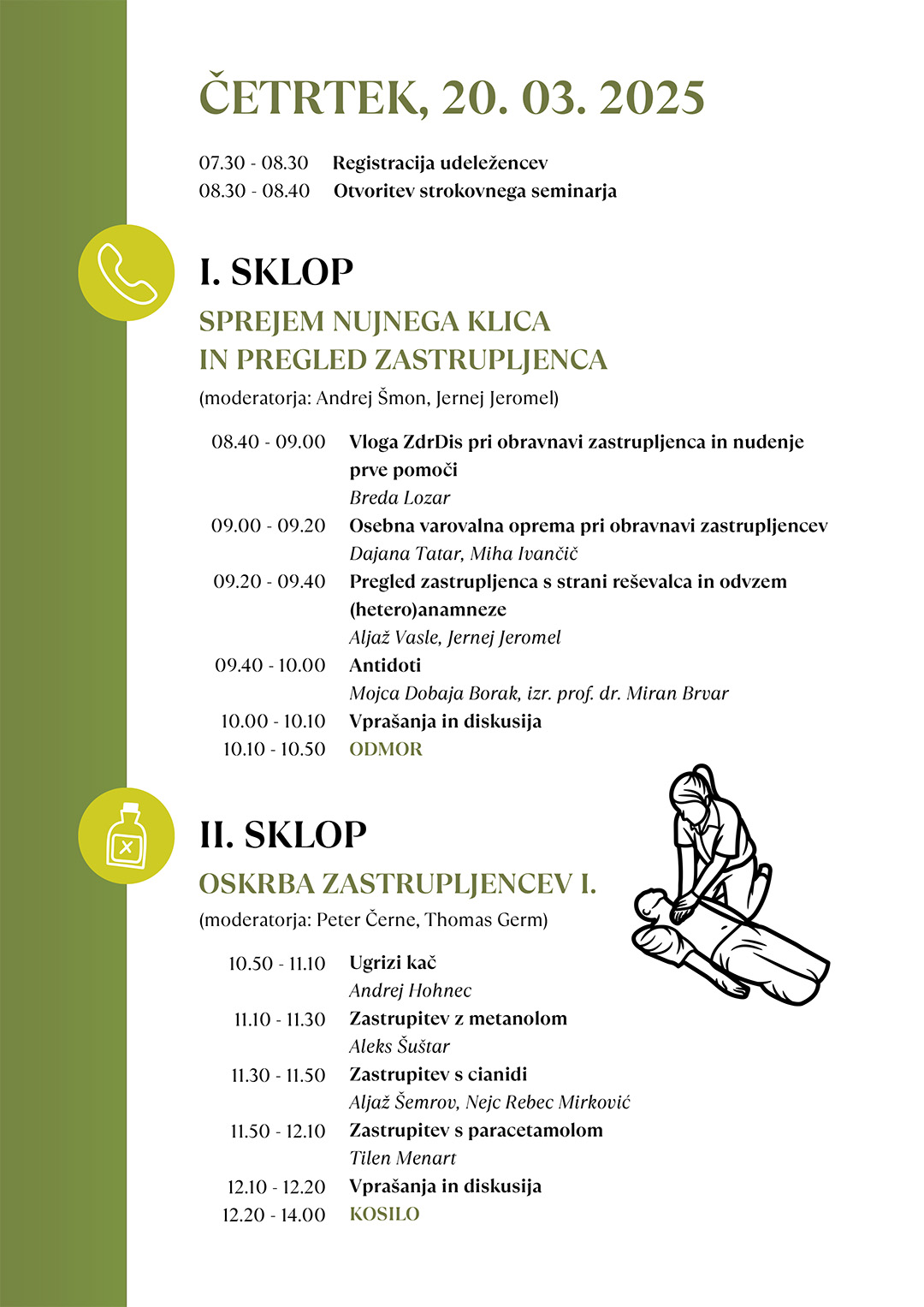 ČETRTEK, 20. 03. 2025

07.30 - 08.30 Registracija udeležencev
08.30 - 08.40 Otvoritev strokovnega seminarja

I. SKLOP

SPREJEM NUJNEGA KLICA IN PREGLED ZASTRUPLJENCA

(moderatorja: Andrej Šmon, Jernej Jeromel)

08.40 - 09.00 Vloga ZdrDis pri obravnavi zastrupljenca in nudenje prve pomoči
Breda Lozar
09.00 - 09.20 Osebna varovalna oprema pri obravnavi zastrupljencev
Dajana Tatar, Miha Ivančič
09.20 - 09.40 Pregled zastrupljenca s strani reševalca in odvzem (hetero)anamneze
Aljaž Vasle, Jernej Jeromel
09.40 - 10.00 Antidoti
Mojca Dobaja Borak, izr. prof. dr. Miran Brvar
10.00 - 10.10 Vprašanja in diskusija
10.10 - 10.50 ODMOR

II. SKLOP

OSKRBA ZASTRUPLJENCEV I.

(moderatorja: Peter Černe, Thomas Germ)

10.50 - 11.10 Ugrizi kač
Andrej Hohnec
11.10 - 11.30 Zastrupitev z metanolom
Aleks Šuštar
11.30 - 11.50 Zastrupitev s cianidi
Aljaž Šemrov, Nejc Rebec Mirković
11.50 - 12.10 Zastrupitev s paracetamolom
Tilen Menart
12.10 - 12.20 Vprašanja in diskusija
12.20 - 14.00 KOSILO